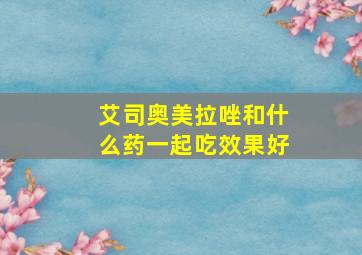 艾司奥美拉唑和什么药一起吃效果好